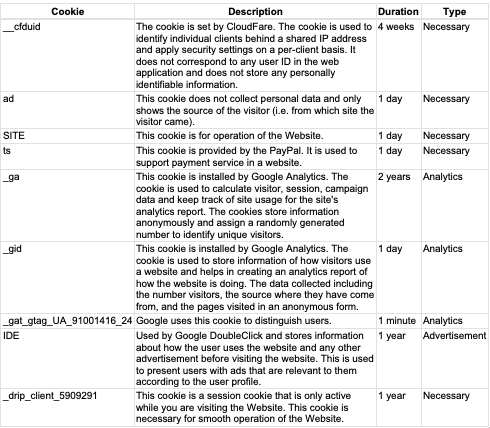 | Cookie | Description | Duration | Type |
|---|---|---|---|
| __cfduid | The cookie is set by CloudFare. The cookie is used to identify individual clients behind a shared IP address and apply security settings on a per-client basis. It does not correspond to any user ID in the web application and does not store any personally identifiable information. | 4 weeks | Necessary |
| ad | This cookie does not collect personal data and only shows the source of the visitor (i.e. from which site the visitor came). | 1 day | Necessary |
| SITE | This cookie is for operation of the Website. | 1 day | Necessary |
| ts | This cookie is provided by the PayPal. It is used to support payment service in a website. | 1 day | Necessary |
| _ga | This cookie is installed by Google Analytics. The cookie is used to calculate visitor, session, campaign data and keep track of site usage for the site's analytics report. The cookies store information anonymously and assign a randomly generated number to identify unique visitors. | 2 years | Analytics |
| _gid | This cookie is installed by Google Analytics. The cookie is used to store information of how visitors use a website and helps in creating an analytics report of how the website is doing. The data collected including the number visitors, the source where they have come from, and the pages visited in an anonymous form. | 1 day | Analytics |
| _gat_gtag_UA_91001416_24 | Google uses this cookie to distinguish users. | 1 minute | Analytics |
| IDE | Used by Google DoubleClick and stores information about how the user uses the website and any other advertisement before visiting the website. This is used to present users with ads that are relevant to them according to the user profile. | 1 year | Advertisement |
| _drip_client_5909291 | This cookie is a session cookie that is only active while you are visiting the Website. This cookie is necessary for smooth operation of the Website. | 1 year | Necessary |